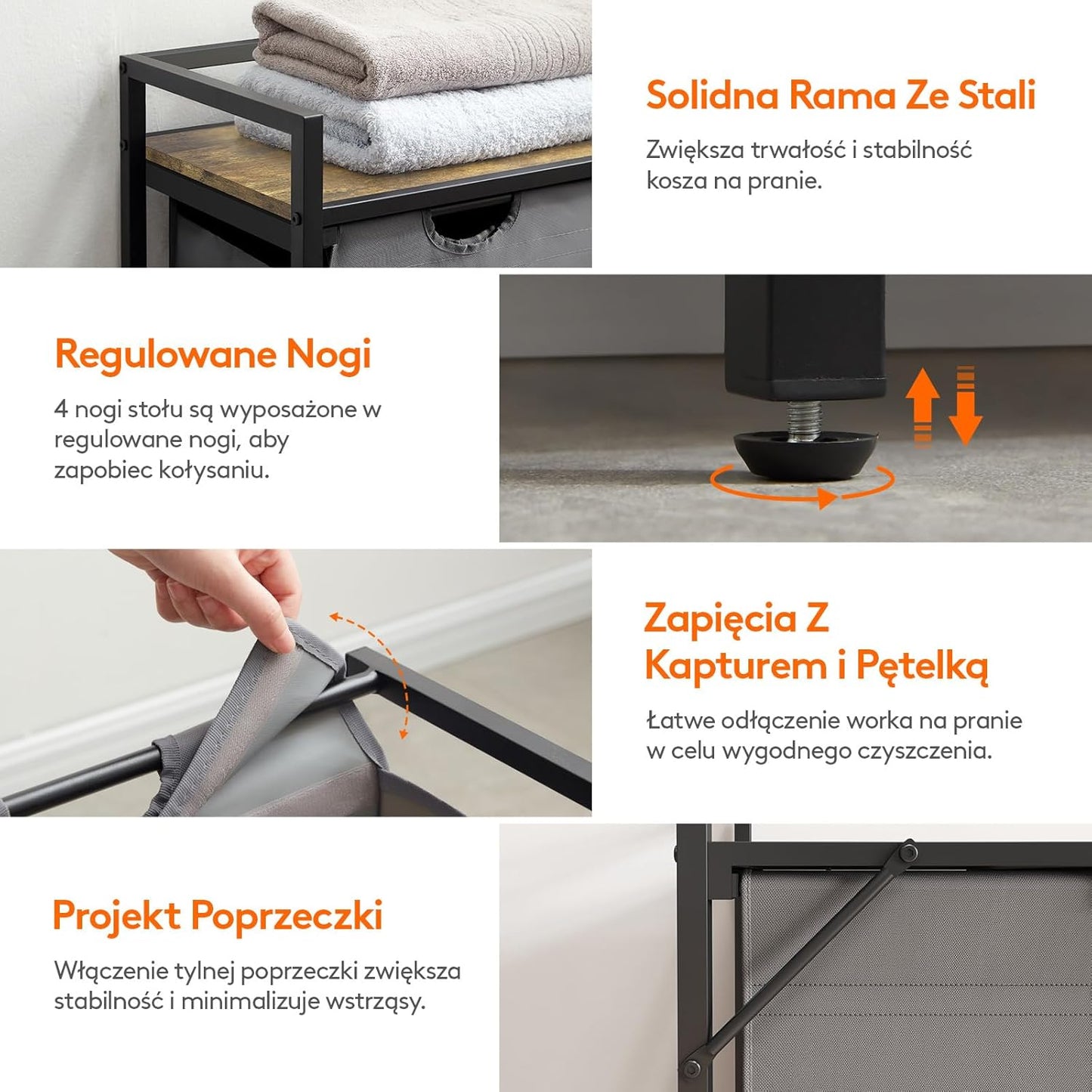 Solidna Rama Ze Stali

Zwiększa trwałość i stabilność kosza na pranie.

Regulowane Nogi

4 nogi stołu są wyposażone w regulowane nogi, aby zapobiec kołysaniu.

Zapięcia Z Kapturem i Pętelką

Łatwe odłączenie worka na pranie w celu wygodnego czyszczenia.

Projekt Poprzeczki

Włączenie tylnej poprzeczki zwiększa stabilność i minimalizuje wstrząsy.